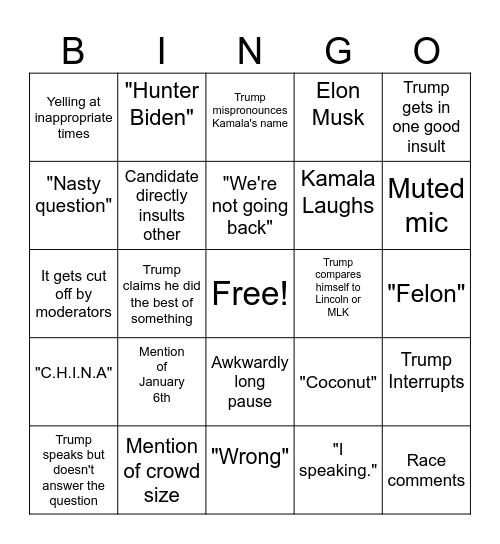 | B | I | N | G | O |
|---|---|---|---|---|
| Yelling at inappropriate times | "Hunter Biden" | Trump mispronounces Kamala's name | Elon Musk | Trump gets in one good insult |
| "Nasty question" | Candidate directly insults other | "We're not going back" | Kamala Laughs | Muted mic |
| It gets cut off by moderators | Trump claims he did the best of something | Free! | Trump compares himself to Lincoln or MLK | "Felon" |
| "C.H.I.N.A" | Mention of January 6th | Awkwardly long pause | "Coconut" | Trump Interrupts |
| Trump speaks but doesn't answer the question | Mention of crowd size | "Wrong" | "I speaking." | Race comments |